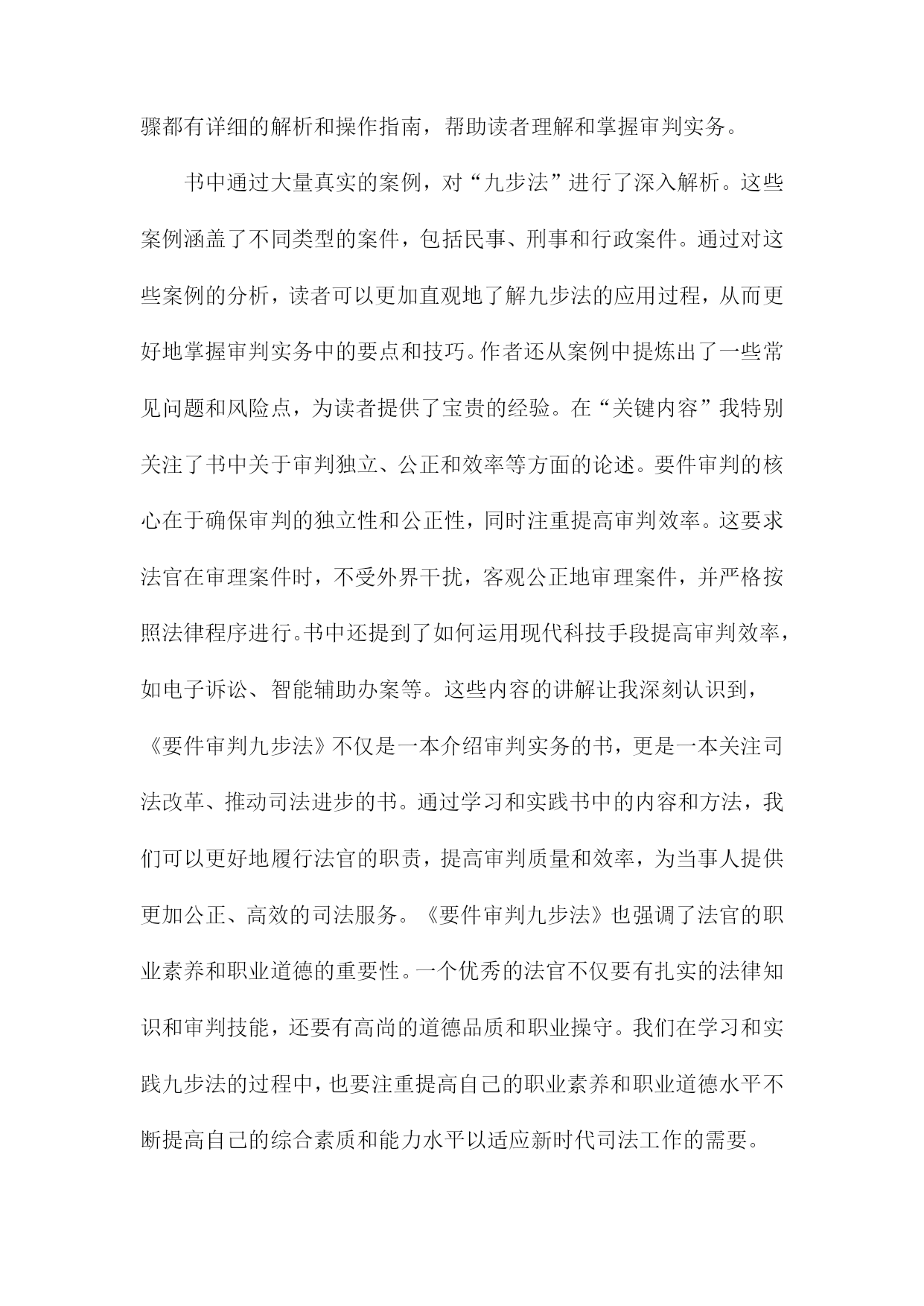 骤都有详细的解析和操作指南，帮助读者理解和掌握审判实务。

书中通过大量真实的案例，对“九步法”进行了深入解析。这些案例涵盖了不同类型的案件，包括民事、刑事和行政案件。通过对这些案例的分析，读者可以更加直观地了解九步法的应用过程，从而更好地掌握审判实务中的要点和技巧。作者还从案例中提炼出了一些常见问题和风险点，为读者提供了宝贵的经验。在“关键内容”我特别关注了书中关于审判独立、公正和效率等方面的论述。要件审判的核心在于确保审判的独立性和公正性，同时注重提高审判效率。这要求法官在审理案件时，不受外界干扰，客观公正地审理案件，并严格按照法律程序进行。书中还提到了如何运用现代科技手段提高审判效率，如电子诉讼、智能辅助办案等。这些内容的讲解让我深刻认识到，《要件审判九步法》不仅是一本介绍审判实务的书，更是一本关注司法改革、推动司法进步的书。通过学习和实践书中的内容和方法，我们可以更好地履行法官的职责，提高审判质量和效率，为当事人提供更加公正、高效的司法服务。《要件审判九步法》也强调了法官的职业素养和职业道德的重要性。一个优秀的法官不仅要有扎实的法律知识和审判技能，还要有高尚的道德品质和职业操守。我们在学习和实践九步法的过程中，也要注重提高自己的职业素养和职业道德水平不断提高自己的综合素质和能力水平以适应新时代司法工作的需要。